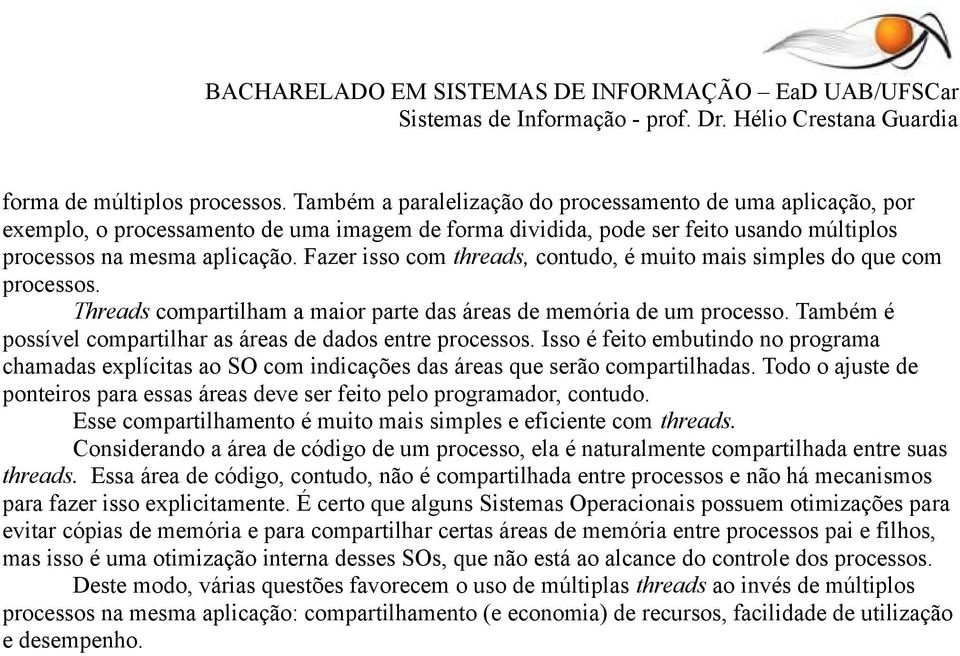 BACHARELADO EM SISTEMAS DE INFORMAÇÃO – EaD UAB/UFSCar
Sistemas de Informação - prof. Dr. Hélio Crestana Guardia

forma de múltiplos processos. Também a paralelização do processamento de uma aplicação, por exemplo, o processamento de uma imagem de forma dividida, pode ser feito usando múltiplos processos na mesma aplicação. Fazer isso com threads, contudo, é muito mais simples do que com processos.

Threads compartilham a maior parte das áreas de memória de um processo. Também é possível compartilhar as áreas de dados entre processos. Isso é feito embutindo no programa chamadas explícitas ao SO com indicações das áreas que serão compartilhadas. Todo o ajuste de ponteiros para essas áreas deve ser feito pelo programador, contudo.

Esse compartilhamento é muito mais simples e eficiente com threads.

Considerando a área de código de um processo, ela é naturalmente compartilhada entre suas threads. Essa área de código, contudo, não é compartilhada entre processos e não há mecanismos para fazer isso explicitamente. É certo que alguns Sistemas Operacionais possuem otimizações para evitar cópias de memória e para compartilhar certas áreas de memória entre processos pai e filhos, mas isso é uma otimização interna desses SOs, que não está ao alcance do controle dos processos.

Deste modo, várias questões favorecem o uso de múltiplas threads ao invés de múltiplos processos na mesma aplicação: compartilhamento (e economia) de recursos, facilidade de utilização e desempenho.